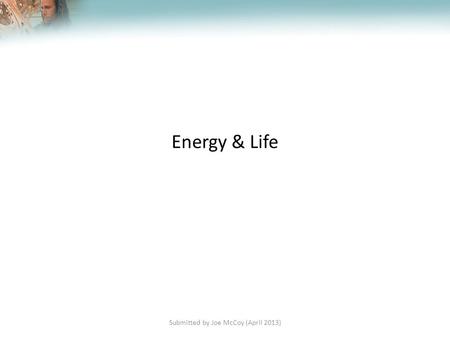 Energy & Life

Submitted by Joe McCoy (April 2013)